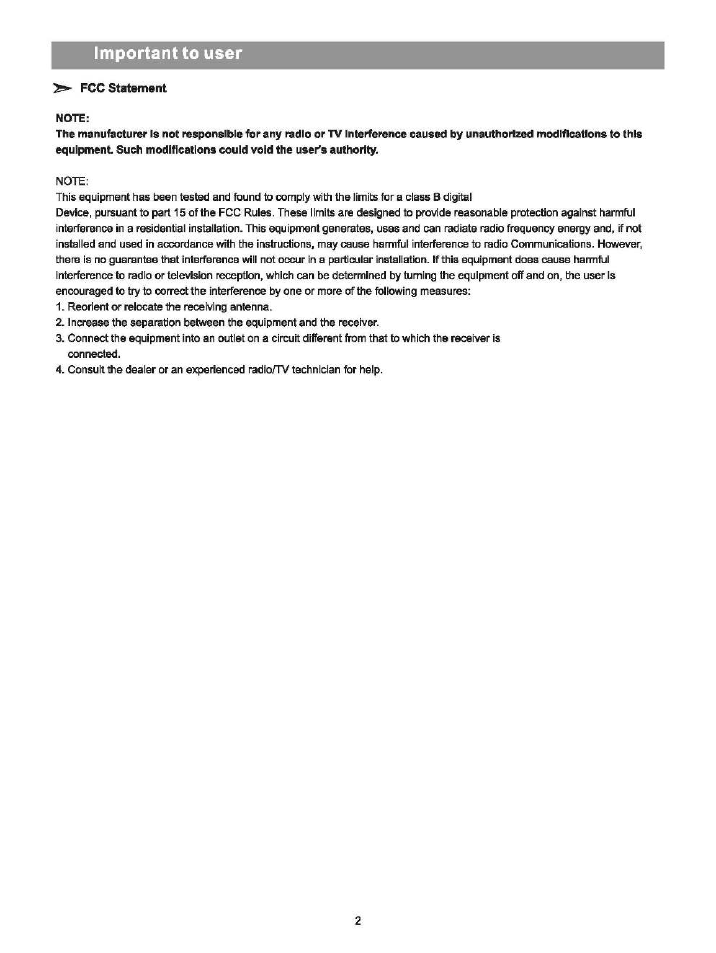 Important to user

FCC Statement

NOTE:
The manufacturer is not responsible for any radio or TV interference caused by unauthorized modifications to this equipment. Such modifications could void the user's authority.

NOTE:
This equipment has been tested and found to comply with the limits for a class B digital
Device, pursuant to part 15 of the FCC Rules. These limits are designed to provide reasonable protection against harmful interference in a residential installation. This equipment generates, uses and can radiate radio frequency energy and, if not installed and used in accordance with the instructions, may cause harmful interference to radio Communications. However, there is no guarantee that interference will not occur in a particular installation. If this equipment does cause harmful interference to radio or television reception, which can be determined by turning the equipment off and on, the user is encouraged to try to correct the interference by one or more of the following measures:
1. Reorient or relocate the receiving antenna.
2. Increase the separation between the equipment and the receiver.
3. Connect the equipment into an outlet on a circuit different from that to which the receiver is connected.
4. Consult the dealer or an experienced radio/TV technician for help.

2